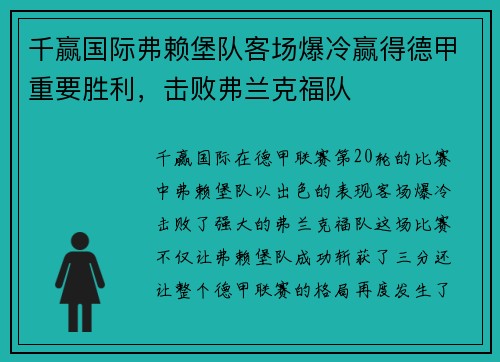 千赢国际弗赖堡队客场爆冷赢得德甲重要胜利，击败弗兰克福队

千赢国际在德甲联赛第20轮的比赛中弗赖堡队以出色的表现客场爆冷击败了强大的弗兰克福队这场比赛不仅让弗赖堡队成功斩获了三分还让整个德甲联赛的格局再度发生了